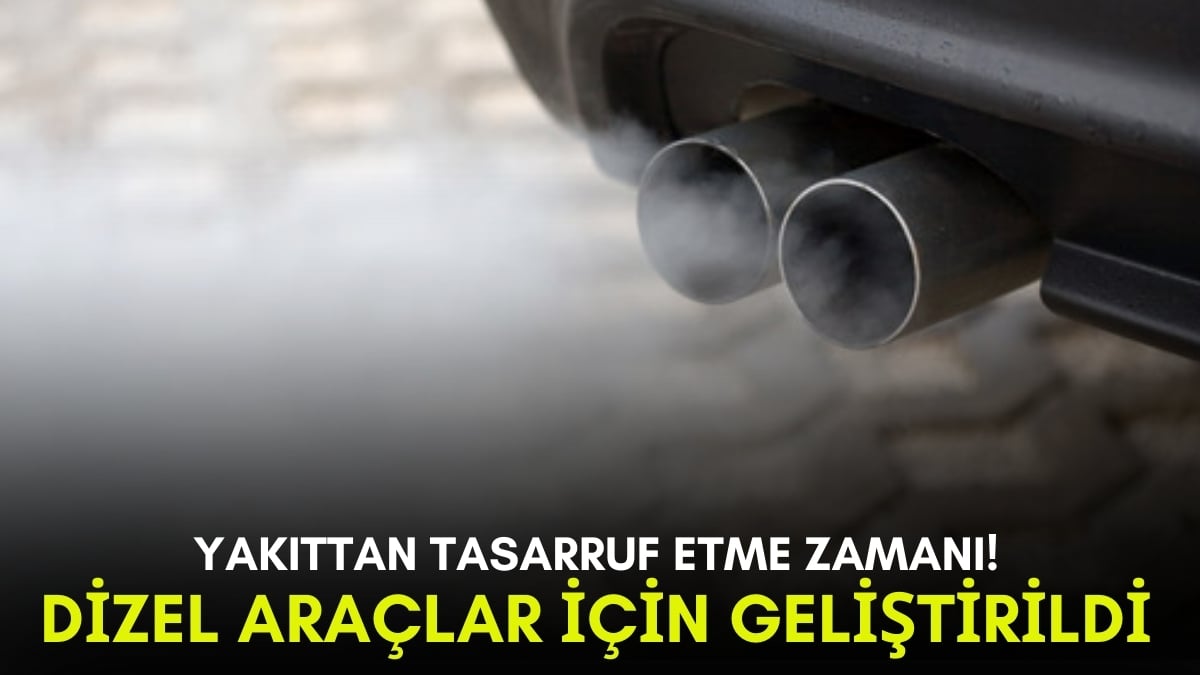 YAKITTAN TASARRUF ETME ZAMANI!
DİZEL ARAÇLAR İÇİN GELİŞTİRİLDİ